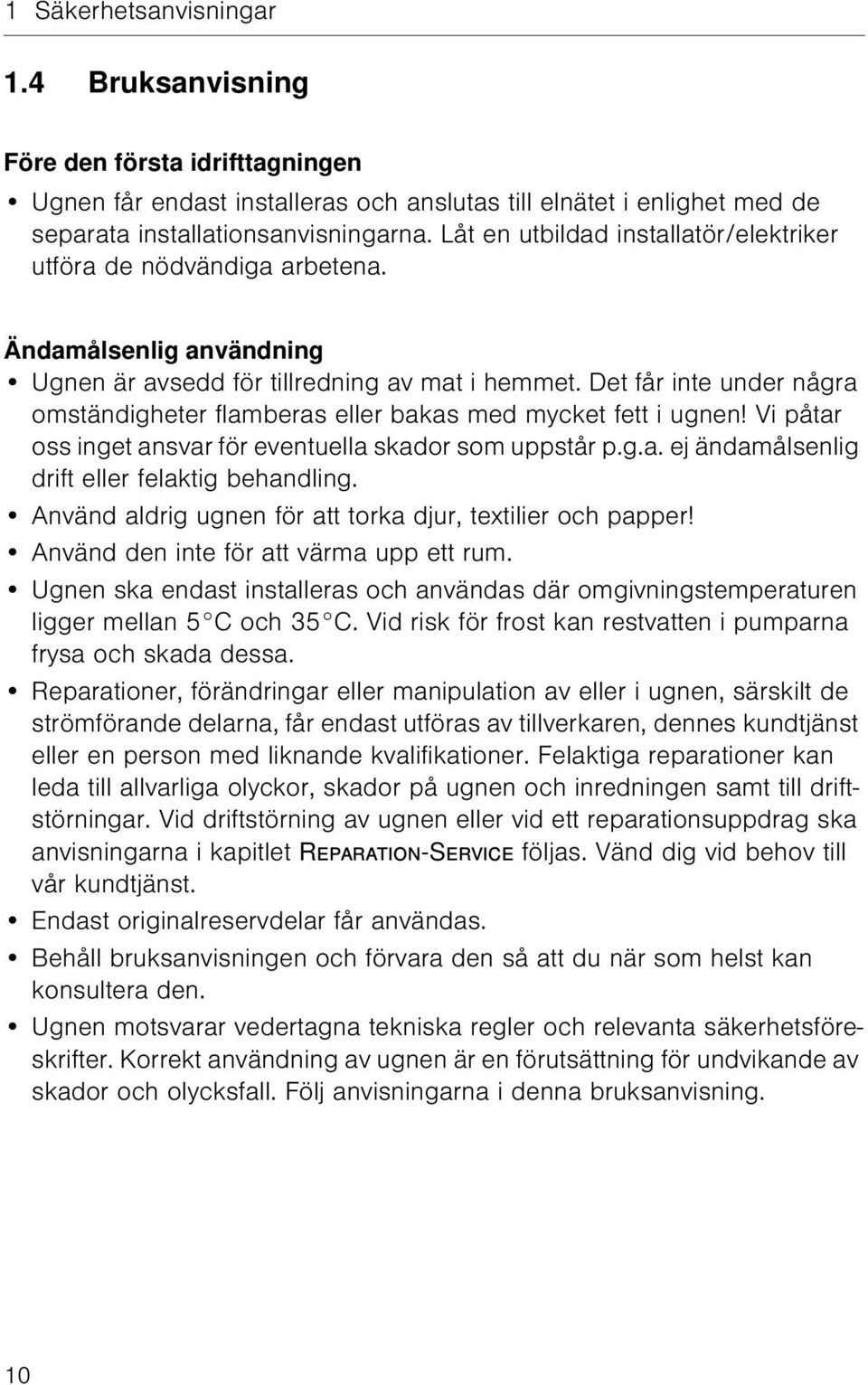 1 Säkerhetsanvisningar

1.4 Bruksanvisning

Före den första idrifttagningen

• Ugnen får endast installeras och anslutas till elnätet i enlighet med de separata installationsanvisningarna. Låt en utbildad installatör/elektriker utföra de nödvändiga arbetena.

Ändamålsenlig användning

• Ugnen är avsedd för tillredning av mat i hemmet. Det får inte under några omständigheter flamberas eller bakas med mycket fett i ugnen! Vi påtar oss inget ansvar för eventuella skador som uppstår p.g.a. ej ändamålsenlig drift eller felaktig behandling.

• Använd aldrig ugnen för att torka djur, textilier och papper!

• Använd den inte för att värma upp ett rum.

• Ugnen ska endast installeras och användas där omgivningstemperaturen ligger mellan 5 °C och 35 °C. Vid risk för frost kan restvatten i pumparna frysa och skada dessa.

• Reparationer, förändringar eller manipulation av eller i ugnen, särskilt de strömförande delarna, får endast utföras av tillverkaren, dennes kundtjänst eller en person med liknande kvalifikationer. Felaktiga reparationer kan leda till allvarliga olyckor, skador på ugnen och inredningen samt till driftstörningar. Vid driftstörning av ugnen eller vid ett reparationsuppdrag ska anvisningarna i kapitlet REPARATION-SERVICE följas. Vänd dig vid behov till vår kundtjänst.

• Endast originalreservdelar får användas.

• Behåll bruksanvisningen och förvara den så att du när som helst kan konsultera den.

• Ugnen motsvarar vedertagna tekniska regler och relevanta säkerhetsföreskrifter. Korrekt användning av ugnen är en förutsättning för undvikande av skador och olycksfall. Följ anvisningarna i denna bruksanvisning.

10